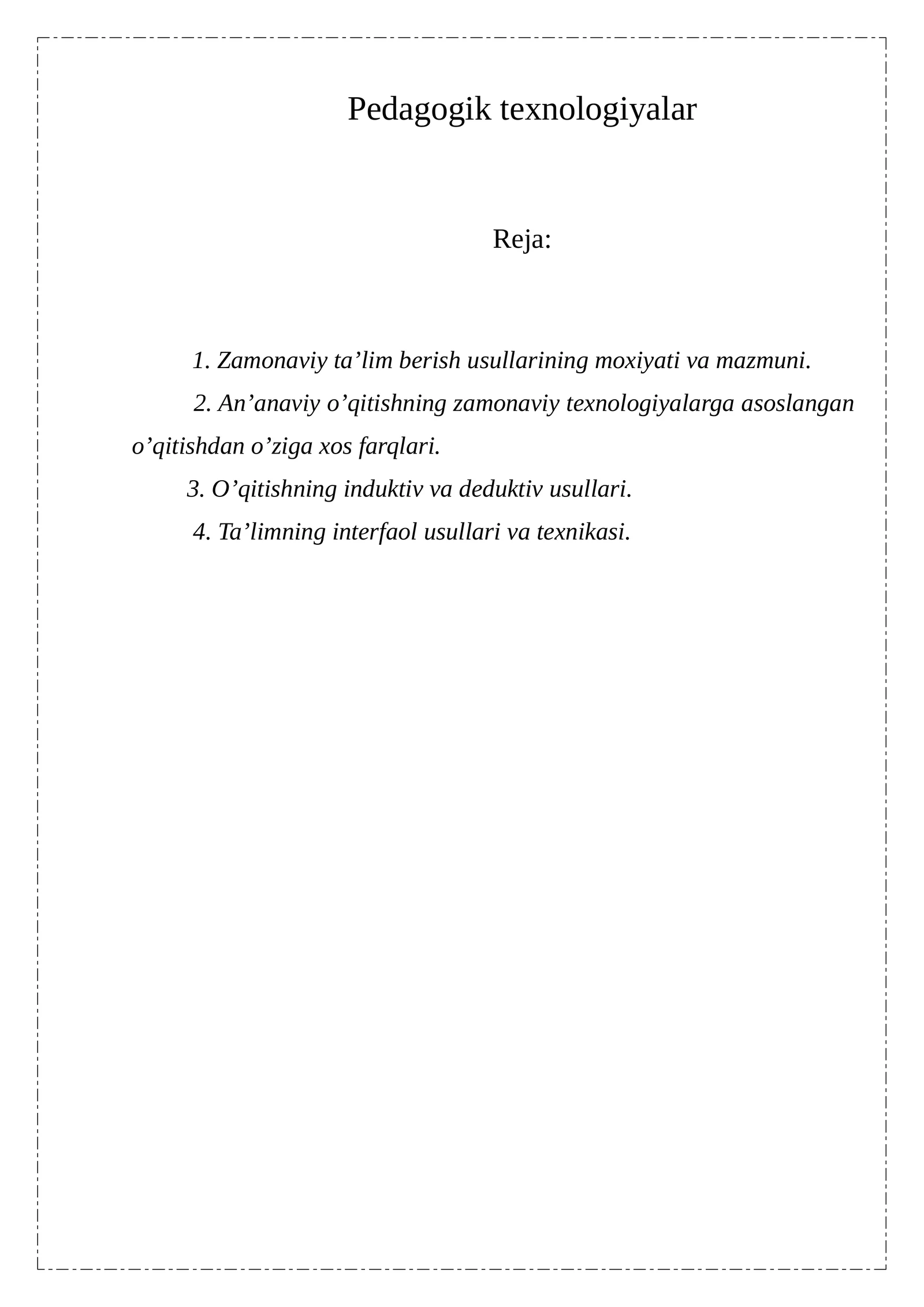 Pedagogik texnologiyalar

Reja:

1. Zamonaviy ta'lim berish usullarining moxiyati va mazmuni.

2. An'anaviy o'qitishning zamonaviy texnologiyalarga asoslangan o'qitishdan o'ziga xos farqlari.

3. O'qitishning induktiv va deduktiv usullari.

4. Ta'limning interfaol usullari va texnikasi.